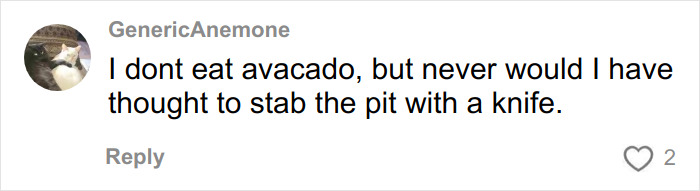 GenericAnemone

I dont eat avacado, but never would I have thought to stab the pit with a knife.

Reply

2